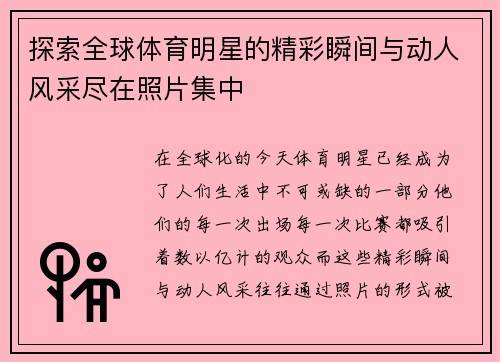 探索全球体育明星的精彩瞬间与动人风采尽在照片集中

在全球化的今天体育明星已经成为了人们生活中不可或缺的一部分他们的每一次出场每一次比赛都吸引着数以亿计的观众而这些精彩瞬间与动人风采往往通过照片的形式被